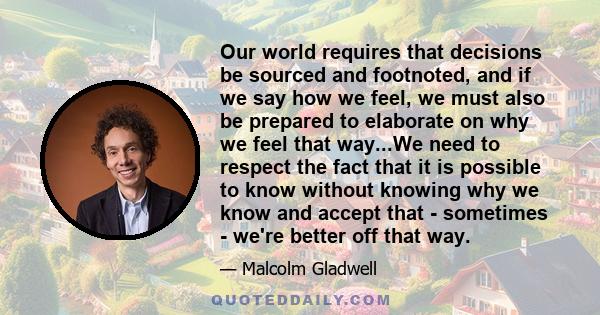 Our world requires that decisions be sourced and footnoted, and if we say how we feel, we must also be prepared to elaborate on why we feel that way...We need to respect the fact that it is possible to know without knowing why we know and accept that - sometimes - we're better off that way.

— Malcolm Gladwell

QUOTEDDAILY.COM